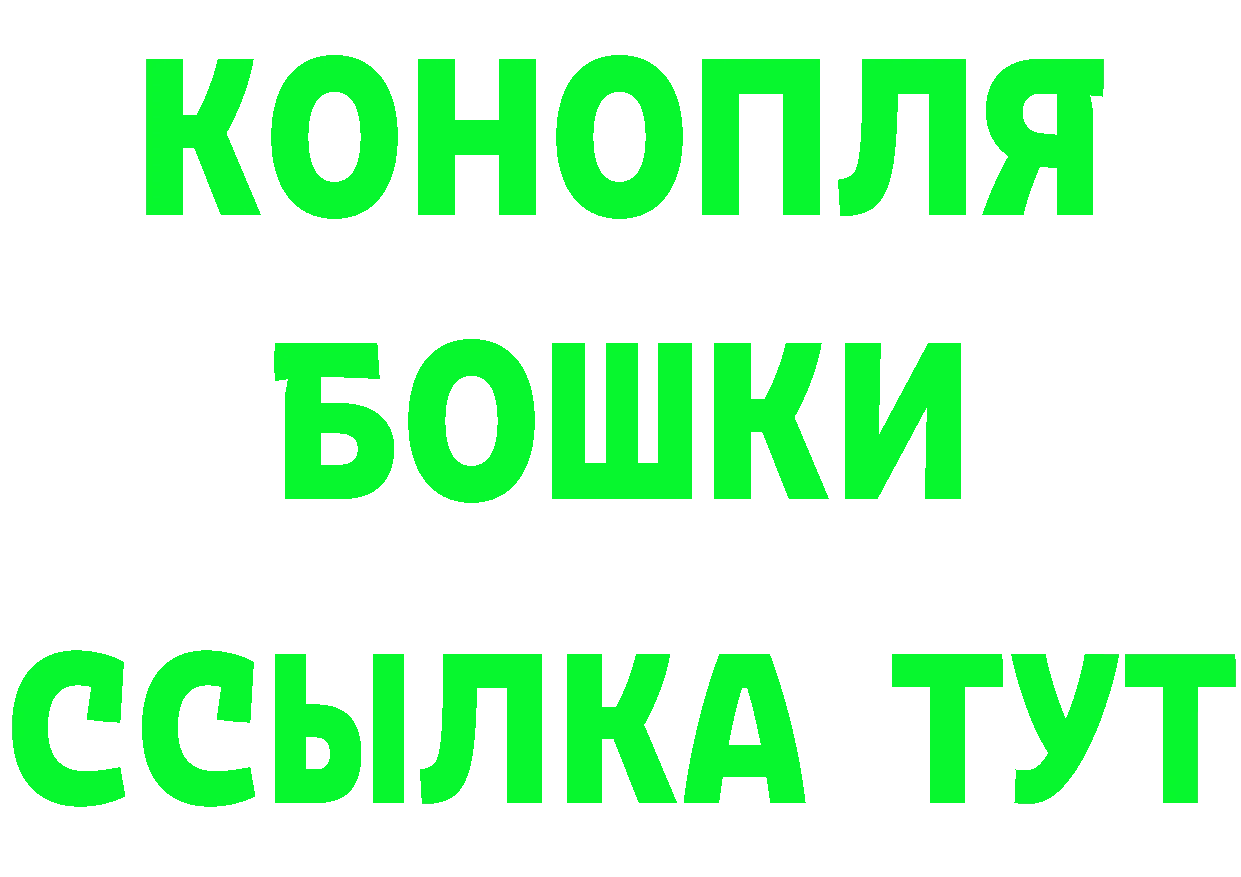 КОНОПЛЯ
БОШКИ
ССЫЛКА ТУТ